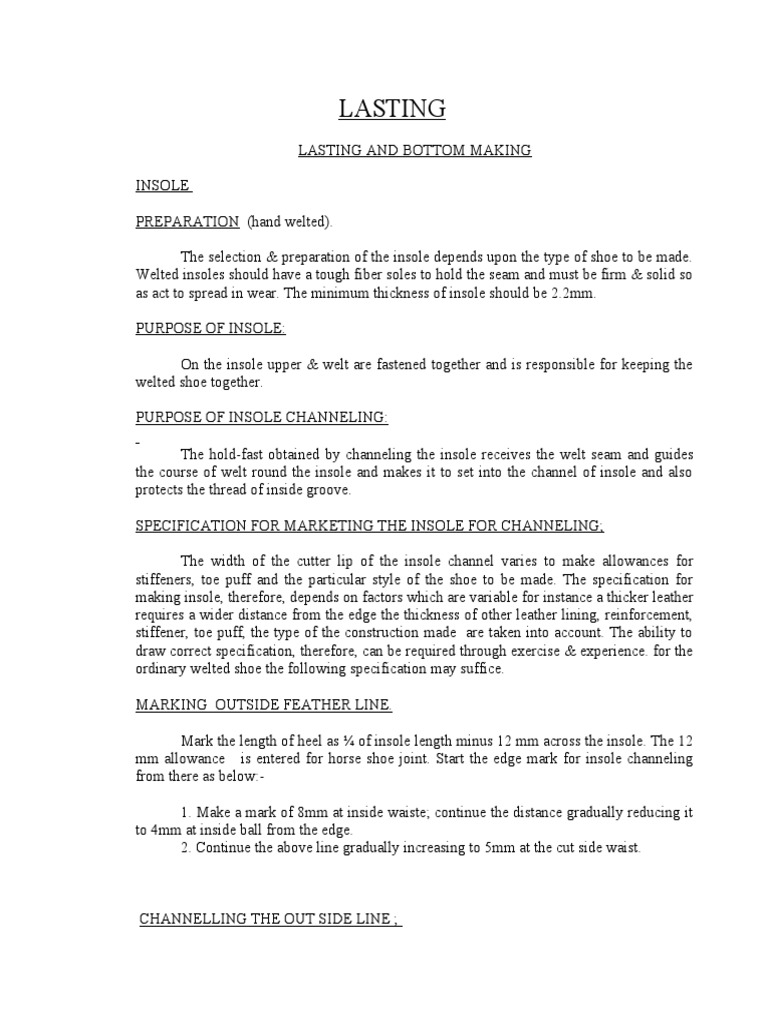 LASTING

LASTING AND BOTTOM MAKING

INSOLE

PREPARATION (hand welted).

The selection & preparation of the insole depends upon the type of shoe to be made. Welted insoles should have a tough fiber soles to hold the seam and must be firm & solid so as act to spread in wear. The minimum thickness of insole should be 2.2mm.

PURPOSE OF INSOLE:

On the insole upper & welt are fastened together and is responsible for keeping the welted shoe together.

PURPOSE OF INSOLE CHANNELING:

-
The hold-fast obtained by channeling the insole receives the welt seam and guides the course of welt round the insole and makes it to set into the channel of insole and also protects the thread of inside groove.

SPECIFICATION FOR MARKETING THE INSOLE FOR CHANNELING;

The width of the cutter lip of the insole channel varies to make allowances for stiffeners, toe puff and the particular style of the shoe to be made. The specification for making insole, therefore, depends on factors which are variable for instance a thicker leather requires a wider distance from the edge the thickness of other leather lining, reinforcement, stiffener, toe puff, the type of the construction made are taken into account. The ability to draw correct specification, therefore, can be required through exercise & experience. for the ordinary welted shoe the following specification may suffice.

MARKING OUTSIDE FEATHER LINE.

Mark the length of heel as ¼ of insole length minus 12 mm across the insole. The 12 mm allowance is entered for horse shoe joint. Start the edge mark for insole channeling from there as below:-

1. Make a mark of 8mm at inside waiste; continue the distance gradually reducing it to 4mm at inside ball from the edge.
2. Continue the above line gradually increasing to 5mm at the cut side waist.

CHANNELLING THE OUT SIDE LINE ;